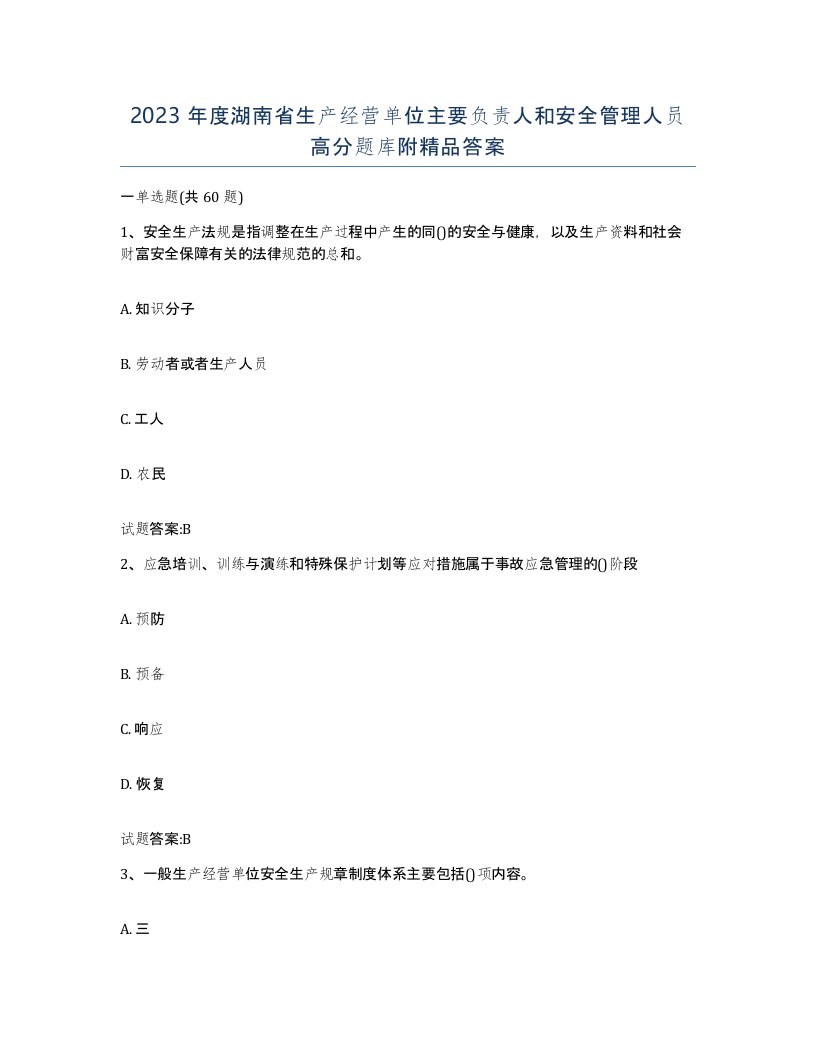 2023 年度湖南省生产经营单位主要负责人和安全管理人员高分题库附精品答案

一单选题(共 60 题)

1、安全生产法规是指调整在生产过程中产生的同()的安全与健康，以及生产资料和社会财富安全保障有关的法律规范的总和。

A. 知识分子

B. 劳动者或者生产人员

C. 工人

D. 农民

试题答案:B

2、应急培训、训练与演练和特殊保护计划等应对措施属于事故应急管理的()阶段

A. 预防

B. 预备

C. 响应

D. 恢复

试题答案:B

3、一般生产经营单位安全生产规章制度体系主要包括()项内容。

A. 三